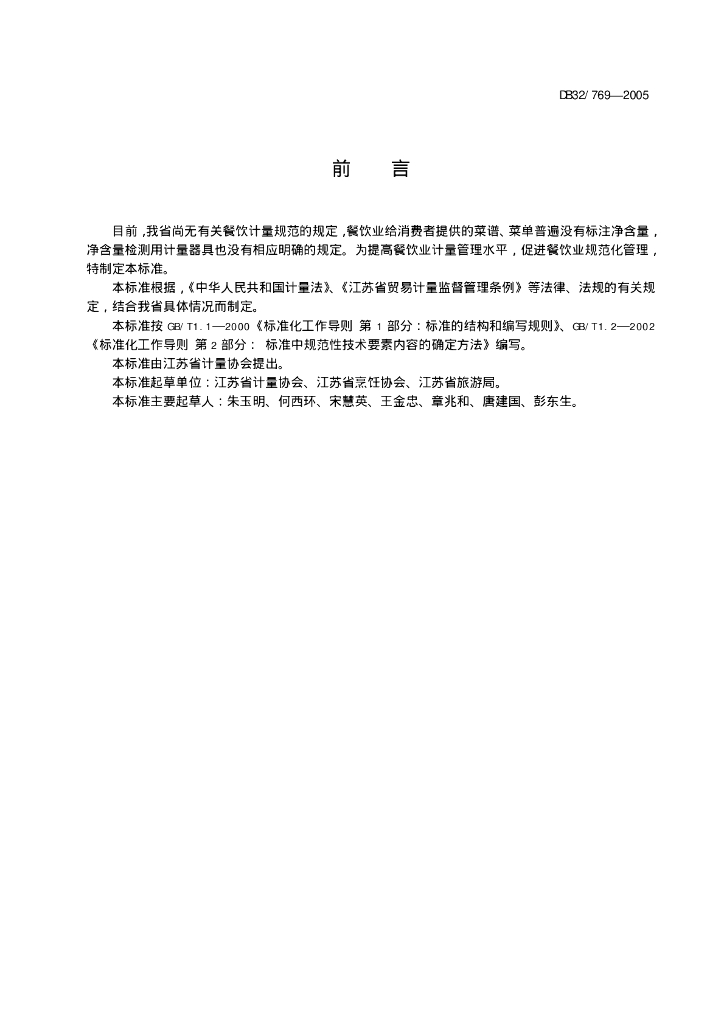 DB32/ 769—2005

前　言

目前，我省尚无有关餐饮计量规范的规定，餐饮业给消费者提供的菜谱、菜单普遍没有标注净含量，净含量检测用计量器具也没有相应明确的规定。为提高餐饮业计量管理水平，促进餐饮业规范化管理，特制定本标准。

本标准根据，《中华人民共和国计量法》、《江苏省贸易计量监督管理条例》等法律、法规的有关规定，结合我省具体情况而制定。

本标准按 GB/ T1. 1—2000《标准化工作导则 第 1 部分：标准的结构和编写规则》、GB/ T1. 2—2002《标准化工作导则 第 2 部分： 标准中规范性技术要素内容的确定方法》编写。

本标准由江苏省计量协会提出。

本标准起草单位：江苏省计量协会、江苏省烹饪协会、江苏省旅游局。

本标准主要起草人：朱玉明、何西环、宋慧英、王金忠、章兆和、唐建国、彭东生。